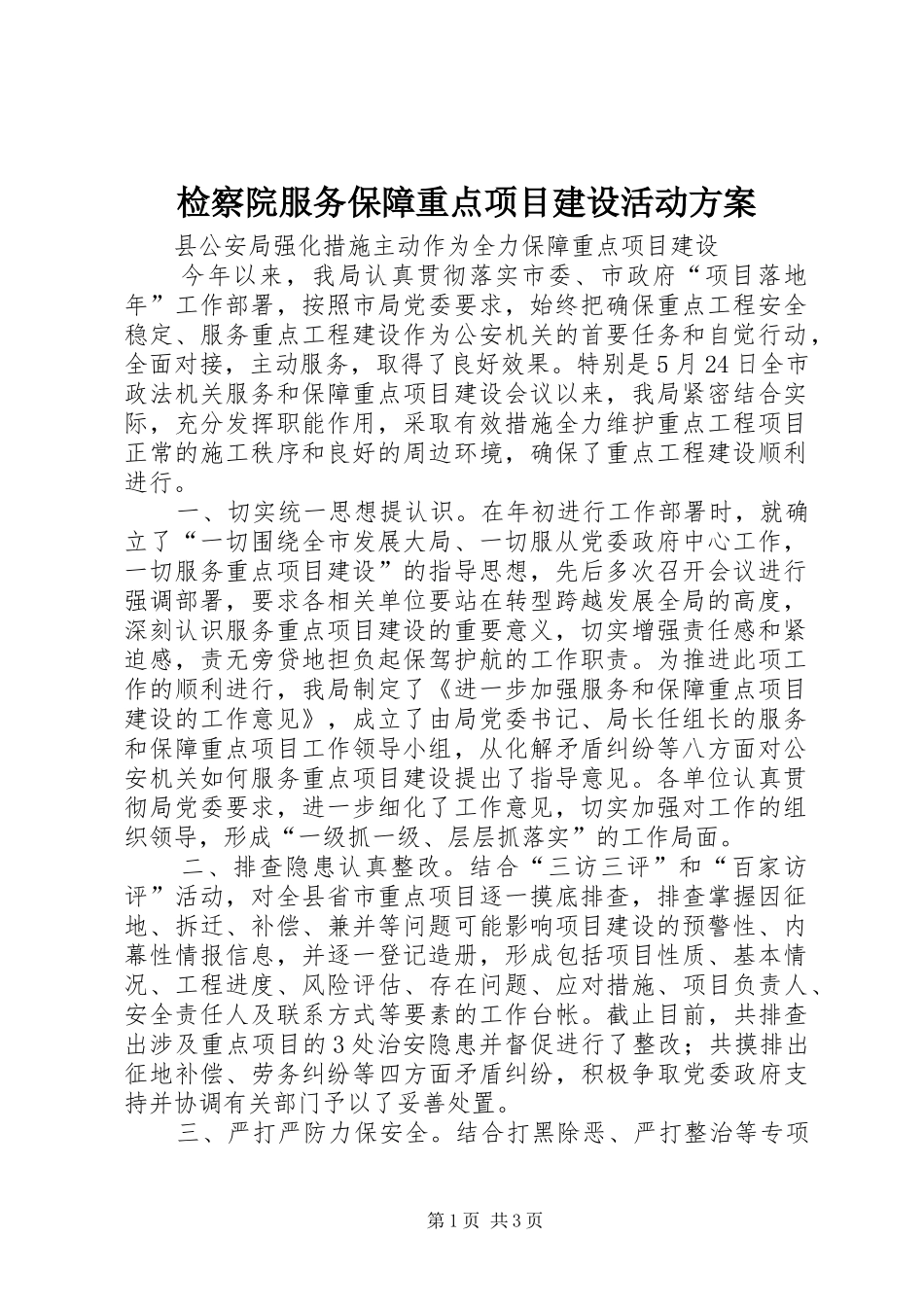 检察院服务保障重点项目建设活动方案

县公安局强化措施主动作为全力保障重点项目建设

今年以来，我局认真贯彻落实市委、市政府“项目落地年”工作部署，按照市局党委要求，始终把确保重点工程安全稳定、服务重点工程建设作为公安机关的首要任务和自觉行动，全面对接，主动服务，取得了良好效果。特别是5月24日全市政法机关服务和保障重点项目建设会议以来，我局紧密结合实际，充分发挥职能作用，采取有效措施全力维护重点工程项目正常的施工秩序和良好的周边环境，确保了重点工程建设顺利进行。

一、切实统一思想提认识。在年初进行工作部署时，就确立了“一切围绕全市发展大局、一切服从党委政府中心工作，一切服务重点项目建设”的指导思想，先后多次召开会议进行强调部署，要求各相关单位要站在转型跨越发展全局的高度，深刻认识服务重点项目建设的重要意义，切实增强责任感和紧迫感，责无旁贷地担负起保驾护航的工作职责。为推进此项工作的顺利进行，我局制定了《进一步加强服务和保障重点项目建设的工作意见》，成立了由局党委书记、局长任组长的服务和保障重点项目工作领导小组，从化解矛盾纠纷等八方面对公安机关如何服务重点项目建设提出了指导意见。各单位认真贯彻局党委要求，进一步细化了工作意见，切实加强对工作的组织领导，形成“一级抓一级、层层抓落实”的工作局面。

二、排查隐患认真整改。结合“三访三评”和“百家访评”活动，对全县省市重点项目逐一摸底排查，排查掌握因征地、拆迁、补偿、兼并等问题可能影响项目建设的预警性、内幕性情报信息，并逐一登记造册，形成包括项目性质、基本情况、工程进度、风险评估、存在问题、应对措施、项目负责人、安全责任人及联系方式等要素的工作台帐。截止目前，共排查出涉及重点项目的3处治安隐患并督促进行了整改；共摸排出征地补偿、劳务纠纷等四方面矛盾纠纷，积极争取党委政府支持并协调有关部门予以了妥善处置。

三、严打严防力保安全。结合打黑除恶、严打整治等专项

第1页 共3页